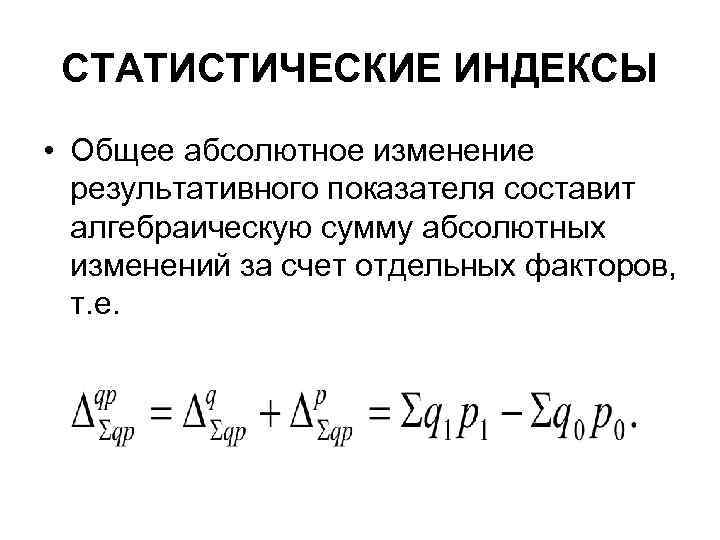 СТАТИСТИЧЕСКИЕ ИНДЕКСЫ

• Общее абсолютное изменение результативного показателя составит алгебраическую сумму абсолютных изменений за счет отдельных факторов, т.е.

$\Delta_{\Sigma qp}^{qp} = \Delta_{\Sigma qp}^{q} + \Delta_{\Sigma qp}^{p} = \Sigma q_1 p_1 - \Sigma q_0 p_0.$